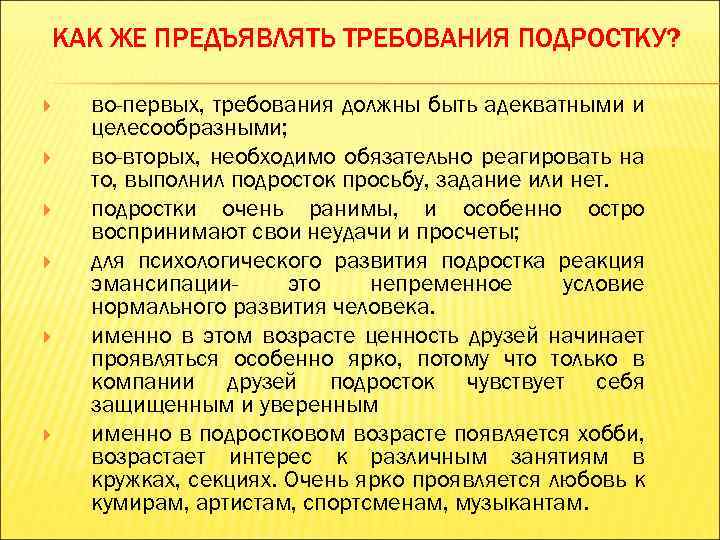 КАК ЖЕ ПРЕДЪЯВЛЯТЬ ТРЕБОВАНИЯ ПОДРОСТКУ?

во-первых, требования должны быть адекватными и целесообразными;

во-вторых, необходимо обязательно реагировать на то, выполнил подросток просьбу, задание или нет.

подростки очень ранимы, и особенно остро воспринимают свои неудачи и просчеты;

для психологического развития подростка реакция эмансипации- это непременное условие нормального развития человека.

именно в этом возрасте ценность друзей начинает проявляться особенно ярко, потому что только в компании друзей подросток чувствует себя защищенным и уверенным

именно в подростковом возрасте появляется хобби, возрастает интерес к различным занятиям в кружках, секциях. Очень ярко проявляется любовь к кумирам, артистам, спортсменам, музыкантам.